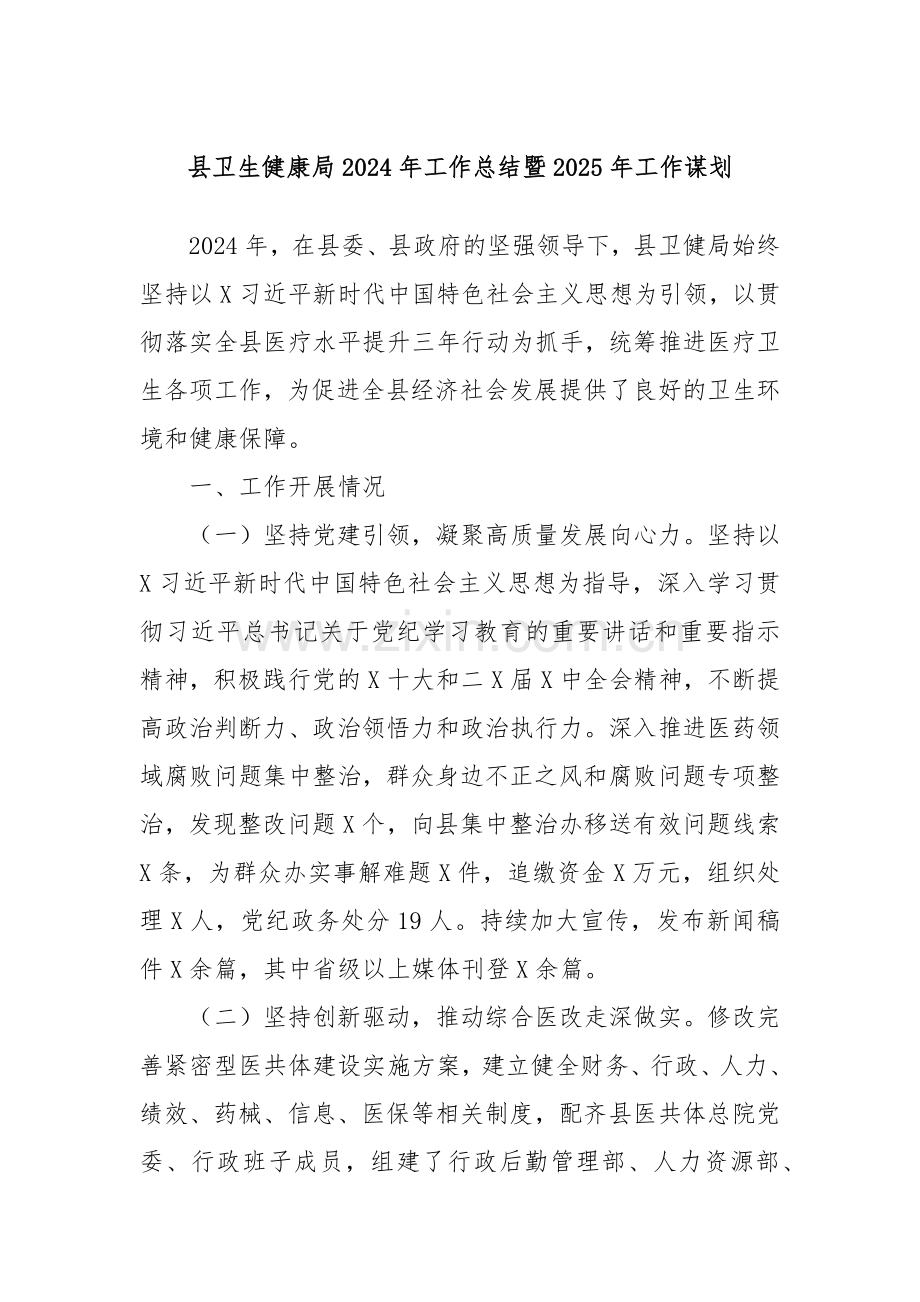 县卫生健康局2024年工作总结暨2025年工作谋划

2024年，在县委、县政府的坚强领导下，县卫健局始终坚持以X习近平新时代中国特色社会主义思想为引领，以贯彻落实全县医疗水平提升三年行动为抓手，统筹推进医疗卫生各项工作，为促进全县经济社会发展提供了良好的卫生环境和健康保障。

一、工作开展情况

（一）坚持党建引领，凝聚高质量发展向心力。坚持以X习近平新时代中国特色社会主义思想为指导，深入学习贯彻习近平总书记关于党纪学习教育的重要讲话和重要指示精神，积极践行党的X十大和二X届X中全会精神，不断提高政治判断力、政治领悟力和政治执行力。深入推进医药领域腐败问题集中整治，群众身边不正之风和腐败问题专项整治，发现整改问题X个，向县集中整治办移送有效问题线索X条，为群众办实事解难题X件，追缴资金X万元，组织处理X人，党纪政务处分19人。持续加大宣传，发布新闻稿件X余篇，其中省级以上媒体刊登X余篇。

（二）坚持创新驱动，推动综合医改走深做实。修改完善紧密型医共体建设实施方案，建立健全财务、行政、人力、绩效、药械、信息、医保等相关制度，配齐县医共体总院党委、行政班子成员，组建了行政后勤管理部、人力资源部、

www.zixin.com.cn